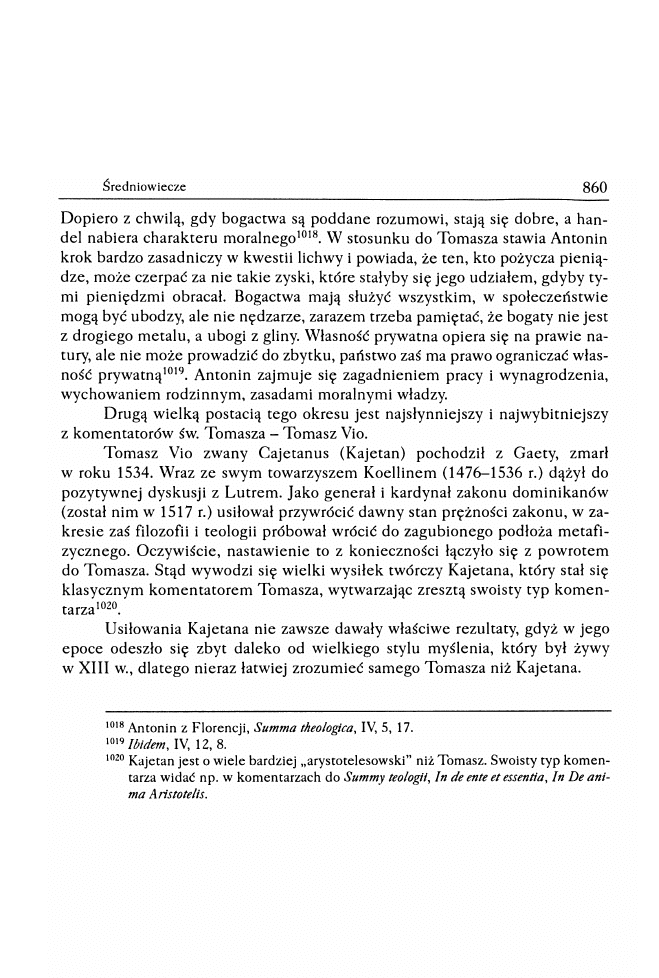 Średniowiecze 860

Dopiero z chwilą, gdy bogactwa są poddane rozumowi, stają się dobre, a handel nabiera charakteru moralnego$^{1018}$. W stosunku do Tomasza stawia Antonin krok bardzo zasadniczy w kwestii lichwy i powiada, że ten, kto pożycza pieniądze, może czerpać za nie takie zyski, które stałyby się jego udziałem, gdyby tymi pieniędzmi obracał. Bogactwa mają służyć wszystkim, w społeczeństwie mogą być ubodzy, ale nie nędzarze, zarazem trzeba pamiętać, że bogaty nie jest z drogiego metalu, a ubogi z gliny. Własność prywatna opiera się na prawie natury, ale nie może prowadzić do zbytku, państwo zaś ma prawo ograniczać własność prywatną$^{1019}$. Antonin zajmuje się zagadnieniem pracy i wynagrodzenia, wychowaniem rodzinnym, zasadami moralnymi władzy.

Drugą wielką postacią tego okresu jest najsłynniejszy i najwybitniejszy z komentatorów św. Tomasza – Tomasz Vio.

Tomasz Vio zwany Cajetanus (Kajetan) pochodził z Gaety, zmarł w roku 1534. Wraz ze swym towarzyszem Koellinem (1476–1536 r.) dążył do pozytywnej dyskusji z Lutrem. Jako generał i kardynał zakonu dominikanów (został nim w 1517 r.) usiłował przywrócić dawny stan prężności zakonu, w zakresie zaś filozofii i teologii próbował wrócić do zagubionego podłoża metafizycznego. Oczywiście, nastawienie to z konieczności łączyło się z powrotem do Tomasza. Stąd wywodzi się wielki wysiłek twórczy Kajetana, który stał się klasycznym komentatorem Tomasza, wytwarzając zresztą swoisty typ komentarza$^{1020}$.

Usiłowania Kajetana nie zawsze dawały właściwe rezultaty, gdyż w jego epoce odeszło się zbyt daleko od wielkiego stylu myślenia, który był żywy w XIII w., dlatego nieraz łatwiej zrozumieć samego Tomasza niż Kajetana.

$^{1018}$ Antonin z Florencji, Summa theologica, IV, 5, 17.
$^{1019}$ Ibidem, IV, 12, 8.
$^{1020}$ Kajetan jest o wiele bardziej „arystotelesowski" niż Tomasz. Swoisty typ komentarza widać np. w komentarzach do Summy teologii, In de ente et essentia, In De anima Aristotelis.